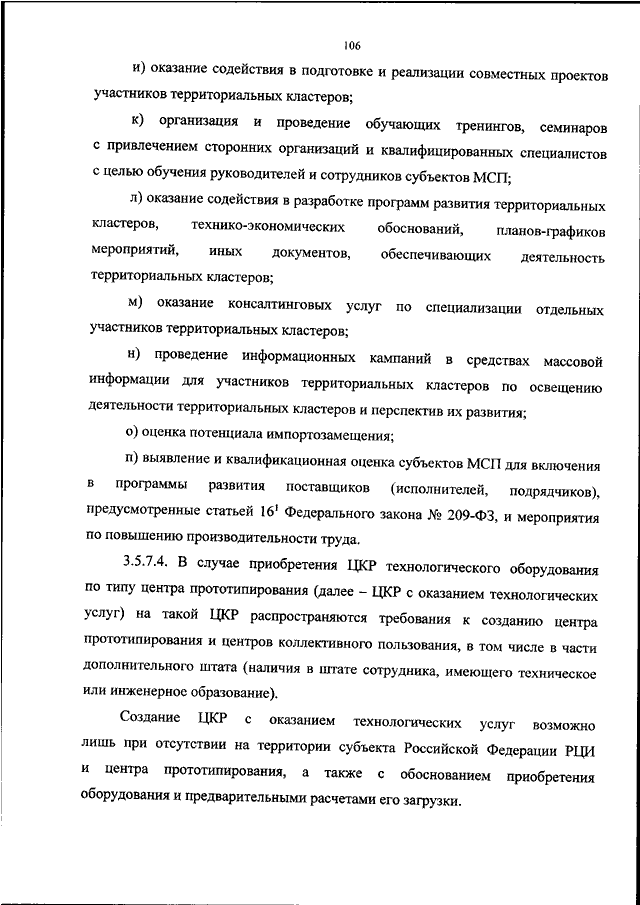 106

и) оказание содействия в подготовке и реализации совместных проектов участников территориальных кластеров;

к) организация и проведение обучающих тренингов, семинаров с привлечением сторонних организаций и квалифицированных специалистов с целью обучения руководителей и сотрудников субъектов МСП;

л) оказание содействия в разработке программ развития территориальных кластеров, технико-экономических обоснований, планов-графиков мероприятий, иных документов, обеспечивающих деятельность территориальных кластеров;

м) оказание консалтинговых услуг по специализации отдельных участников территориальных кластеров;

н) проведение информационных кампаний в средствах массовой информации для участников территориальных кластеров по освещению деятельности территориальных кластеров и перспектив их развития;

о) оценка потенциала импортозамещения;

п) выявление и квалификационная оценка субъектов МСП для включения в программы развития поставщиков (исполнителей, подрядчиков), предусмотренные статьей $16^1$ Федерального закона № 209-ФЗ, и мероприятия по повышению производительности труда.

3.5.7.4. В случае приобретения ЦКР технологического оборудования по типу центра прототипирования (далее – ЦКР с оказанием технологических услуг) на такой ЦКР распространяются требования к созданию центра прототипирования и центров коллективного пользования, в том числе в части дополнительного штата (наличия в штате сотрудника, имеющего техническое или инженерное образование).

Создание ЦКР с оказанием технологических услуг возможно лишь при отсутствии на территории субъекта Российской Федерации РЦИ и центра прототипирования, а также с обоснованием приобретения оборудования и предварительными расчетами его загрузки.